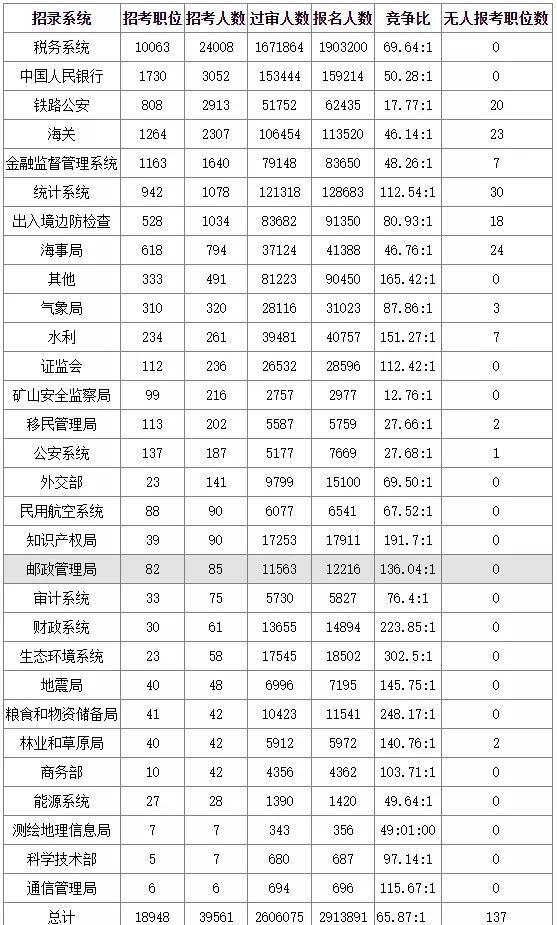 | 招录系统 | 招考职位 | 招考人数 | 过审人数 | 报名人数 | 竞争比 | 无人报考职位数 |
|---|---|---|---|---|---|---|
| 税务系统 | 10063 | 24008 | 1671864 | 1903200 | 69.64:1 | 0 |
| 中国人民银行 | 1730 | 3052 | 153444 | 159214 | 50.28:1 | 0 |
| 铁路公安 | 808 | 2913 | 51752 | 62435 | 17.77:1 | 20 |
| 海关 | 1264 | 2307 | 106454 | 113520 | 46.14:1 | 23 |
| 金融监督管理系统 | 1163 | 1640 | 79148 | 83650 | 48.26:1 | 7 |
| 统计系统 | 942 | 1078 | 121318 | 128683 | 112.54:1 | 30 |
| 出入境边防检查 | 528 | 1034 | 83682 | 91350 | 80.93:1 | 18 |
| 海事局 | 618 | 794 | 37124 | 41388 | 46.76:1 | 24 |
| 其他 | 333 | 491 | 81223 | 90450 | 165.42:1 | 0 |
| 气象局 | 310 | 320 | 28116 | 31023 | 87.86:1 | 3 |
| 水利 | 234 | 261 | 39481 | 40757 | 151.27:1 | 7 |
| 证监会 | 112 | 236 | 26532 | 28596 | 112.42:1 | 0 |
| 矿山安全监察局 | 99 | 216 | 2757 | 2977 | 12.76:1 | 0 |
| 移民管理局 | 113 | 202 | 5587 | 5759 | 27.66:1 | 2 |
| 公安系统 | 137 | 187 | 5177 | 7669 | 27.68:1 | 1 |
| 外交部 | 23 | 141 | 9799 | 15100 | 69.50:1 | 0 |
| 民用航空系统 | 88 | 90 | 6077 | 6541 | 67.52:1 | 0 |
| 知识产权局 | 39 | 90 | 17253 | 17911 | 191.7:1 | 0 |
| 邮政管理局 | 82 | 85 | 11563 | 12216 | 136.04:1 | 0 |
| 审计系统 | 33 | 75 | 5730 | 5827 | 76.4:1 | 0 |
| 财政系统 | 30 | 61 | 13655 | 14894 | 223.85:1 | 0 |
| 生态环境系统 | 23 | 58 | 17545 | 18502 | 302.5:1 | 0 |
| 地震局 | 40 | 48 | 6996 | 7195 | 145.75:1 | 0 |
| 粮食和物资储备局 | 41 | 42 | 10423 | 11541 | 248.17:1 | 0 |
| 林业和草原局 | 40 | 42 | 5912 | 5972 | 140.76:1 | 2 |
| 商务部 | 10 | 42 | 4356 | 4362 | 103.71:1 | 0 |
| 能源系统 | 27 | 28 | 1390 | 1420 | 49.64:1 | 0 |
| 测绘地理信息局 | 7 | 7 | 343 | 356 | 49:01:00 | 0 |
| 科学技术部 | 5 | 7 | 680 | 687 | 97.14:1 | 0 |
| 通信管理局 | 6 | 6 | 694 | 696 | 115.67:1 | 0 |
| 总计 | 18948 | 39561 | 2606075 | 2913891 | 65.87:1 | 137 |